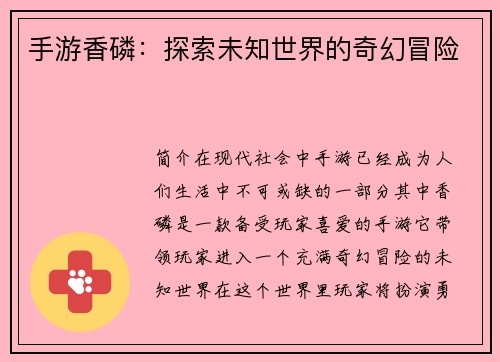 手游香磷：探索未知世界的奇幻冒险

简介在现代社会中手游已经成为人们生活中不可或缺的一部分其中香磷是一款备受玩家喜爱的手游它带领玩家进入一个充满奇幻冒险的未知世界在这个世界里玩家将扮演勇